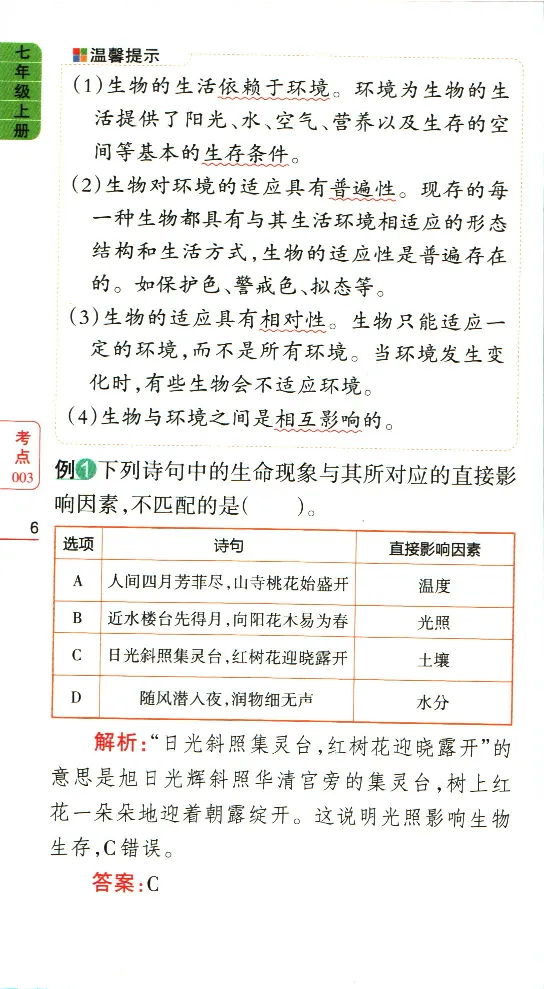 七年级上册

温馨提示

(1)生物的生活依赖于环境。环境为生物的生活提供了阳光、水、空气、营养以及生存的空间等基本的生存条件。

(2)生物对环境的适应具有普遍性。现存的每一种生物都具有与其生活环境相适应的形态结构和生活方式,生物的适应性是普遍存在的。如保护色、警戒色、拟态等。

(3)生物的适应具有相对性。生物只能适应一定的环境,而不是所有环境。当环境发生变化时,有些生物会不适应环境。

(4)生物与环境之间是相互影响的。

考点 003

6

例1 下列诗句中的生命现象与其所对应的直接影响因素,不匹配的是(　　)。

| 选项 | 诗句 | 直接影响因素 |
|---|---|---|
| A | 人间四月芳菲尽,山寺桃花始盛开 | 温度 |
| B | 近水楼台先得月,向阳花木易为春 | 光照 |
| C | 日光斜照集灵台,红树花迎晓露开 | 土壤 |
| D | 随风潜入夜,润物细无声 | 水分 |

解析:“日光斜照集灵台,红树花迎晓露开”的意思是旭日光辉斜照华清宫旁的集灵台,树上红花一朵朵地迎着朝露绽开。这说明光照影响生物生存,C错误。

答案:C